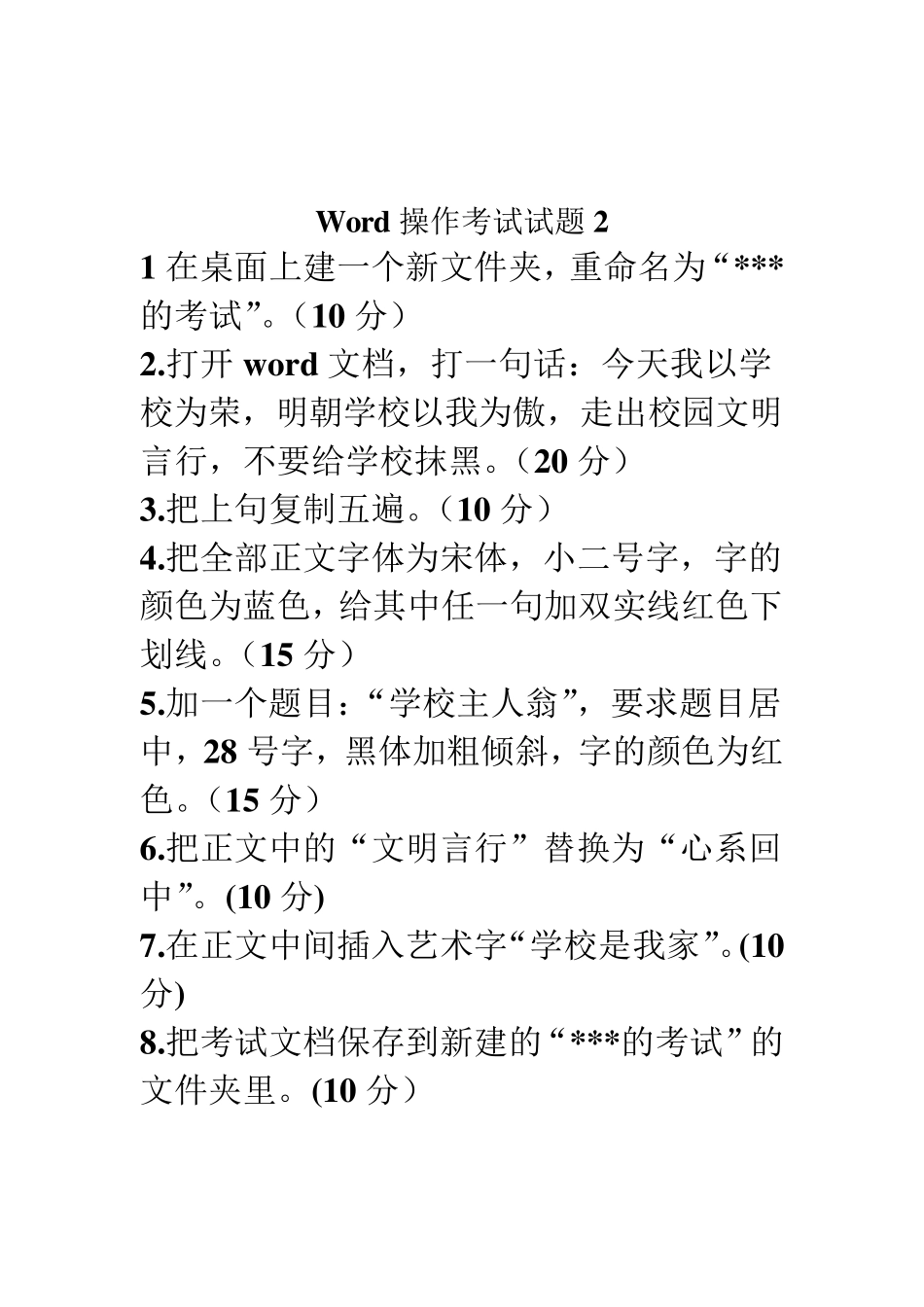 Word 操作考试试题 2

1 在桌面上建一个新文件夹，重命名为“***的考试”。（10 分）

2.打开 word 文档，打一句话：今天我以学校为荣，明朝学校以我为傲，走出校园文明言行，不要给学校抹黑。（20 分）

3.把上句复制五遍。（10 分）

4.把全部正文字体为宋体，小二号字，字的颜色为蓝色，给其中任一句加双实线红色下划线。（15 分）

5.加一个题目：“学校主人翁”，要求题目居中，28 号字，黑体加粗倾斜，字的颜色为红色。（15 分）

6.把正文中的“文明言行”替换为“心系回中”。(10 分)

7.在正文中间插入艺术字“学校是我家”。(10 分)

8.把考试文档保存到新建的“***的考试”的文件夹里。(10 分）